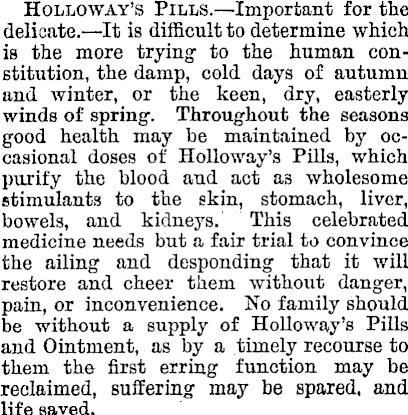 HOLLOWAY'S PILLS.—Important for the delicate.—It is difficult to determine which is the more trying to the human constitution, the damp, cold days of autumn and winter, or the keen, dry, easterly winds of spring. Throughout the seasons good health may be maintained by occasional doses of Holloway's Pills, which purify the blood and act as wholesome stimulants to the skin, stomach, liver, bowels, and kidneys. This celebrated medicine needs but a fair trial to convince the ailing and desponding that it will restore and cheer them without danger, pain, or inconvenience. No family should be without a supply of Holloway's Pills and Ointment, as by a timely recourse to them the first erring function may be reclaimed, suffering may be spared, and life saved.